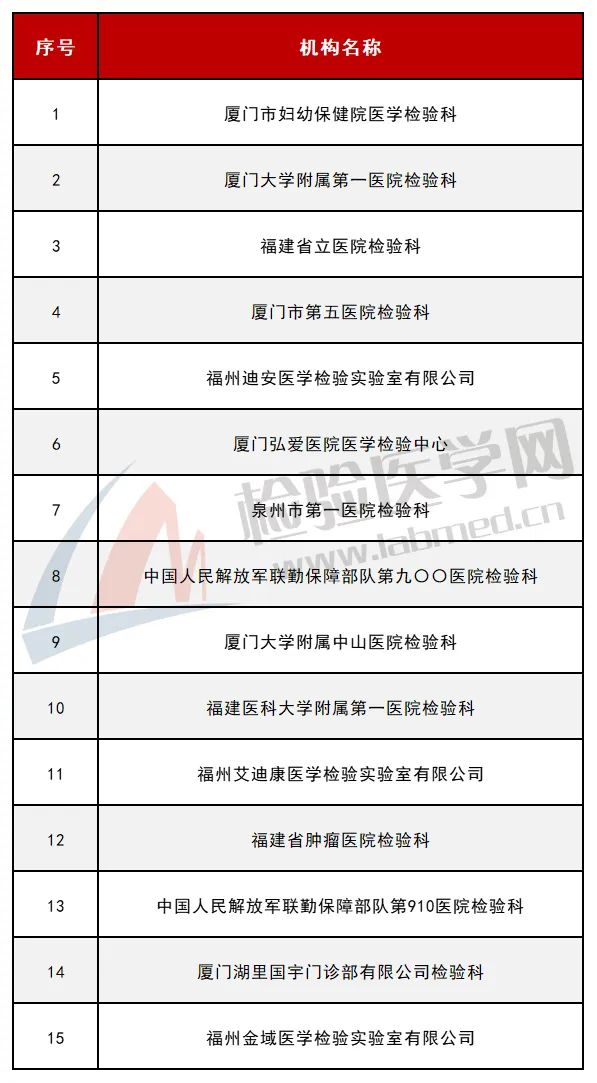 | 序号 | 机构名称 |
|---|---|
| 1 | 厦门市妇幼保健院医学检验科 |
| 2 | 厦门大学附属第一医院检验科 |
| 3 | 福建省立医院检验科 |
| 4 | 厦门市第五医院检验科 |
| 5 | 福州迪安医学检验实验室有限公司 |
| 6 | 厦门弘爱医院医学检验中心 |
| 7 | 泉州市第一医院检验科 |
| 8 | 中国人民解放军联勤保障部队第九〇〇医院检验科 |
| 9 | 厦门大学附属中山医院检验科 |
| 10 | 福建医科大学附属第一医院检验科 |
| 11 | 福州艾迪康医学检验实验室有限公司 |
| 12 | 福建省肿瘤医院检验科 |
| 13 | 中国人民解放军联勤保障部队第910医院检验科 |
| 14 | 厦门湖里国宇门诊部有限公司检验科 |
| 15 | 福州金域医学检验实验室有限公司 |

检验医学网
www.labmed.cn